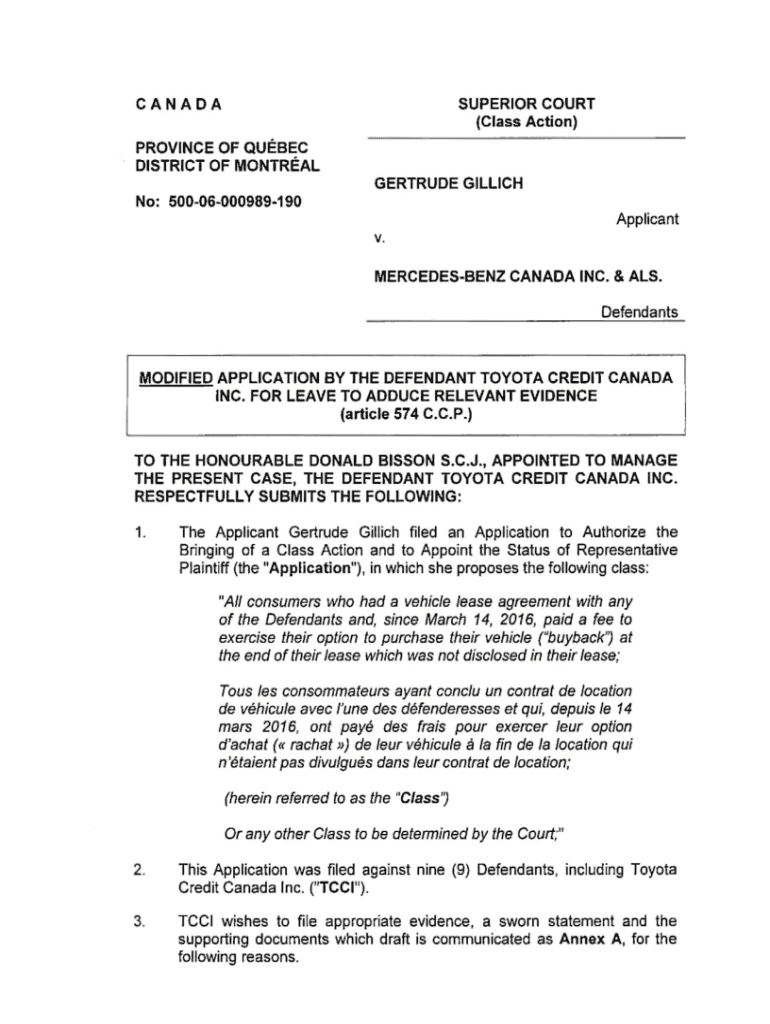 C A N A D A

PROVINCE OF QUÉBEC
DISTRICT OF MONTRÉAL

No: 500-06-000989-190

SUPERIOR COURT
(Class Action)

GERTRUDE GILLICH

Applicant

v.

MERCEDES-BENZ CANADA INC. & ALS.

Defendants

MODIFIED APPLICATION BY THE DEFENDANT TOYOTA CREDIT CANADA INC. FOR LEAVE TO ADDUCE RELEVANT EVIDENCE
(article 574 C.C.P.)

TO THE HONOURABLE DONALD BISSON S.C.J., APPOINTED TO MANAGE THE PRESENT CASE, THE DEFENDANT TOYOTA CREDIT CANADA INC. RESPECTFULLY SUBMITS THE FOLLOWING:

1. The Applicant Gertrude Gillich filed an Application to Authorize the Bringing of a Class Action and to Appoint the Status of Representative Plaintiff (the "Application"), in which she proposes the following class:

"All consumers who had a vehicle lease agreement with any of the Defendants and, since March 14, 2016, paid a fee to exercise their option to purchase their vehicle ("buyback") at the end of their lease which was not disclosed in their lease;

Tous les consommateurs ayant conclu un contrat de location de véhicule avec l'une des défenderesses et qui, depuis le 14 mars 2016, ont payé des frais pour exercer leur option d'achat (« rachat ») de leur véhicule à la fin de la location qui n'étaient pas divulgués dans leur contrat de location;

(herein referred to as the "Class")

Or any other Class to be determined by the Court;"

2. This Application was filed against nine (9) Defendants, including Toyota Credit Canada Inc. ("TCCI").

3. TCCI wishes to file appropriate evidence, a sworn statement and the supporting documents which draft is communicated as Annex A, for the following reasons.